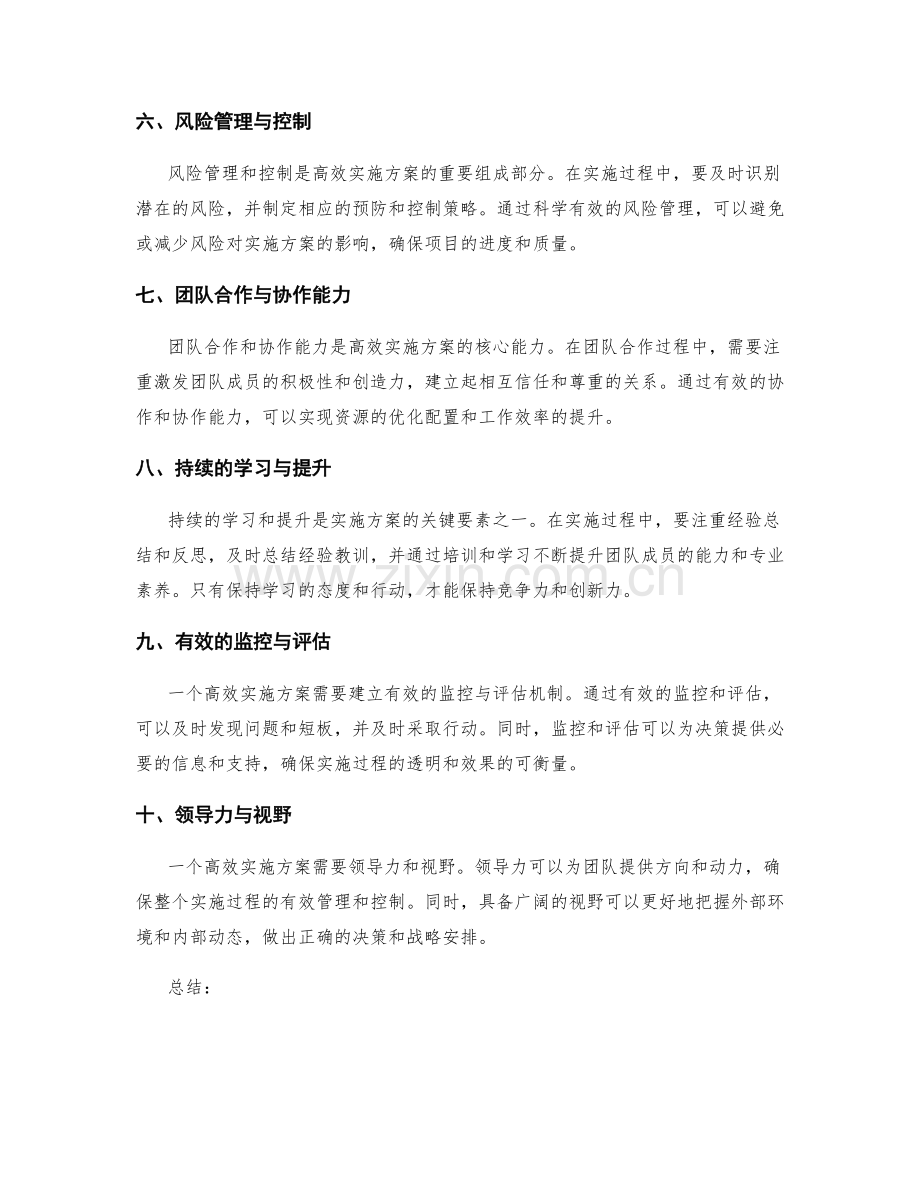 六、风险管理与控制

风险管理和控制是高效实施方案的重要组成部分。在实施过程中，要及时识别潜在的风险，并制定相应的预防和控制策略。通过科学有效的风险管理，可以避免或减少风险对实施方案的影响，确保项目的进度和质量。

七、团队合作与协作能力

团队合作和协作能力是高效实施方案的核心能力。在团队合作过程中，需要注重激发团队成员的积极性和创造力，建立起相互信任和尊重的关系。通过有效的协作和协作能力，可以实现资源的优化配置和工作效率的提升。

八、持续的学习与提升

持续的学习和提升是实施方案的关键要素之一。在实施过程中，要注重经验总结和反思，及时总结经验教训，并通过培训和学习不断提升团队成员的能力和专业素养。只有保持学习的态度和行动，才能保持竞争力和创新力。

九、有效的监控与评估

一个高效实施方案需要建立有效的监控与评估机制。通过有效的监控和评估，可以及时发现问题和短板，并及时采取行动。同时，监控和评估可以为决策提供必要的信息和支持，确保实施过程的透明和效果的可衡量。

十、领导力与视野

一个高效实施方案需要领导力和视野。领导力可以为团队提供方向和动力，确保整个实施过程的有效管理和控制。同时，具备广阔的视野可以更好地把握外部环境和内部动态，做出正确的决策和战略安排。

总结：

www.zixin.com.cn